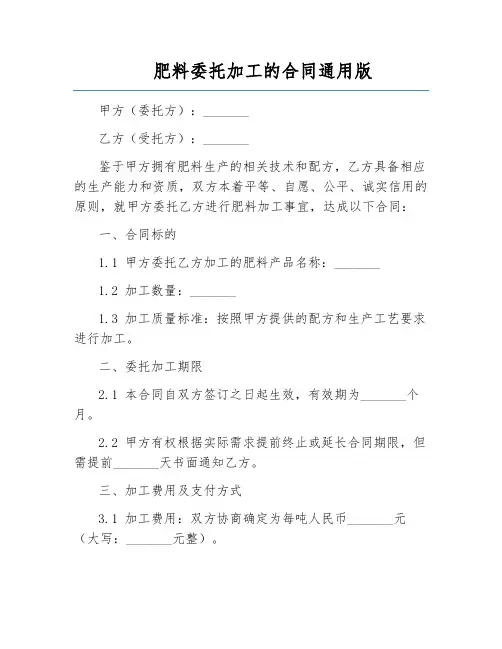 肥料委托加工的合同通用版

甲方（委托方）：________

乙方（受托方）：________

鉴于甲方拥有肥料生产的相关技术和配方，乙方具备相应的生产能力和资质，双方本着平等、自愿、公平、诚实信用的原则，就甲方委托乙方进行肥料加工事宜，达成以下合同：

一、合同标的

1.1 甲方委托乙方加工的肥料产品名称：________

1.2 加工数量：________

1.3 加工质量标准：按照甲方提供的配方和生产工艺要求进行加工。

二、委托加工期限

2.1 本合同自双方签订之日起生效，有效期为________个月。

2.2 甲方有权根据实际需求提前终止或延长合同期限，但需提前________天书面通知乙方。

三、加工费用及支付方式

3.1 加工费用：双方协商确定为每吨人民币________元（大写：________元整）。